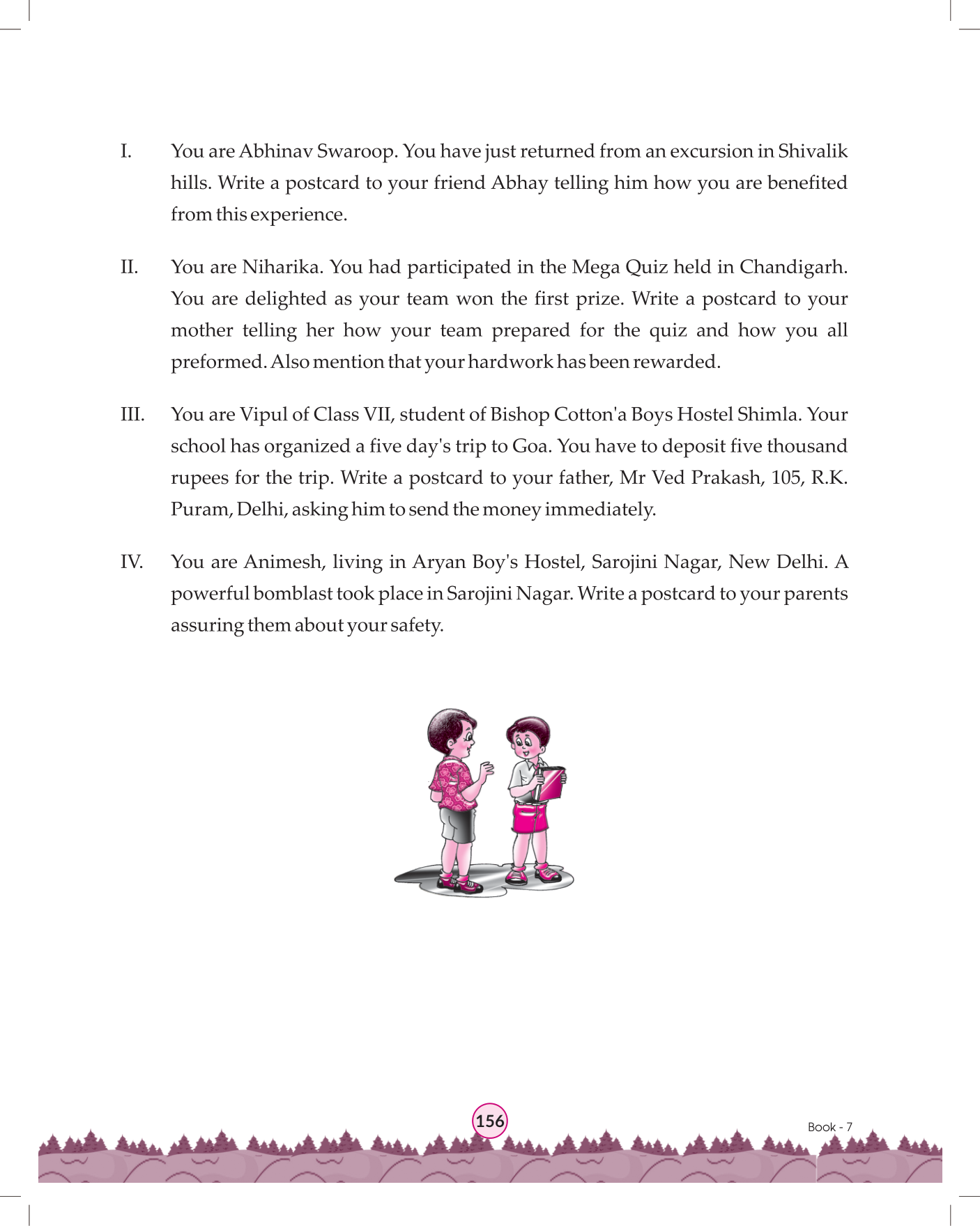 I. You are Abhinav Swaroop. You have just returned from an excursion in Shivalik hills. Write a postcard to your friend Abhay telling him how you are benefited from this experience.

II. You are Niharika. You had participated in the Mega Quiz held in Chandigarh. You are delighted as your team won the first prize. Write a postcard to your mother telling her how your team prepared for the quiz and how you all preformed. Also mention that your hardwork has been rewarded.

III. You are Vipul of Class VII, student of Bishop Cotton'a Boys Hostel Shimla. Your school has organized a five day's trip to Goa. You have to deposit five thousand rupees for the trip. Write a postcard to your father, Mr Ved Prakash, 105, R.K. Puram, Delhi, asking him to send the money immediately.

IV. You are Animesh, living in Aryan Boy's Hostel, Sarojini Nagar, New Delhi. A powerful bomblast took place in Sarojini Nagar. Write a postcard to your parents assuring them about your safety.

156

Book - 7